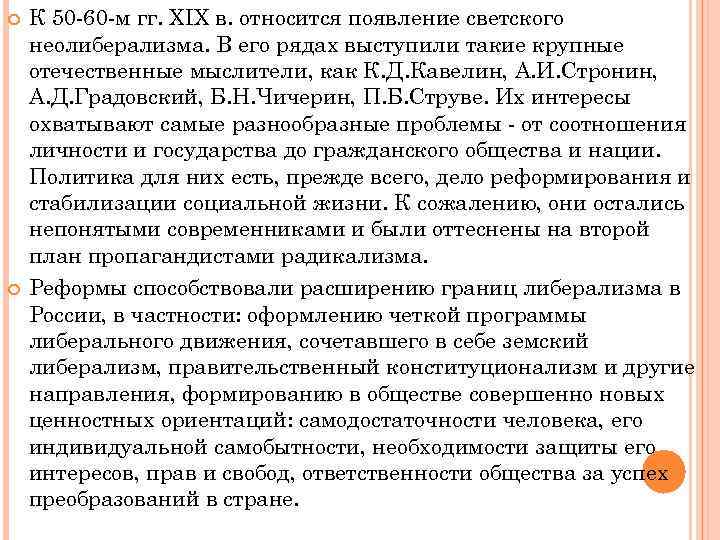 К 50-60-м гг. XIX в. относится появление светского неолиберализма. В его рядах выступили такие крупные отечественные мыслители, как К.Д.Кавелин, А.И.Стронин, А.Д.Градовский, Б.Н.Чичерин, П.Б.Струве. Их интересы охватывают самые разнообразные проблемы - от соотношения личности и государства до гражданского общества и нации. Политика для них есть, прежде всего, дело реформирования и стабилизации социальной жизни. К сожалению, они остались непонятыми современниками и были оттеснены на второй план пропагандистами радикализма.

Реформы способствовали расширению границ либерализма в России, в частности: оформлению четкой программы либерального движения, сочетавшего в себе земский либерализм, правительственный конституционализм и другие направления, формированию в обществе совершенно новых ценностных ориентаций: самодостаточности человека, его индивидуальной самобытности, необходимости защиты его интересов, прав и свобод, ответственности общества за успех преобразований в стране.